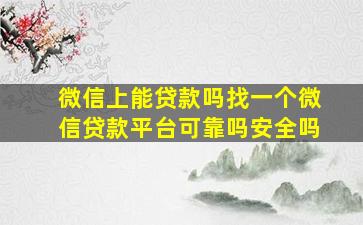 微信上能贷款吗找一个微信贷款平台可靠吗安全吗